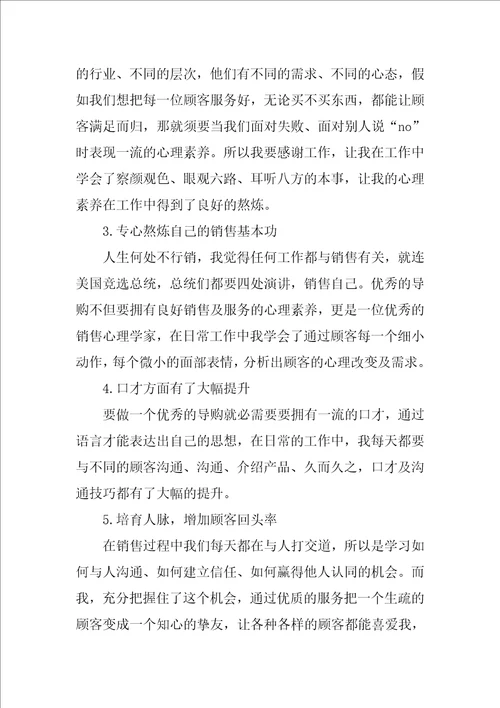 的行业、不同的层次，他们有不同的需求、不同的心态，假如我们想把每一位顾客服务好，无论买不买东西，都能让顾客满足而归，那就须要当我们面对失败、面对别人说“no”时表现一流的心理素养。所以我要感谢工作，让我在工作中学会了察颜观色、眼观六路、耳听八方的本事，让我的心理素养在工作中得到了良好的熬炼。

3.专心熬炼自己的销售基本功

人生何处不行销，我觉得任何工作都与销售有关，就连美国竞选总统，总统们都要四处演讲，销售自己。优秀的导购不但要拥有良好销售及服务的心理素养，更是一位优秀的销售心理学家，在日常工作中我学会了通过顾客每一个细小动作，每个微小的面部表情，分析出顾客的心理改变及需求。

4.口才方面有了大幅提升

要做一个优秀的导购就必需要要拥有一流的口才，通过语言才能表达出自己的思想，在日常的工作中，我每天都要与不同的顾客沟通、沟通、介绍产品、久而久之，口才及沟通技巧都有了大幅的提升。

5.培育人脉，增加顾客回头率

在销售过程中我们每天都在与人打交道，所以是学习如何与人沟通、如何建立信任、如何赢得他人认同的机会。而我，充分把握住了这个机会，通过优质的服务把一个生疏的顾客变成一个知心的挚友，让各种各样的顾客都能喜爱我，